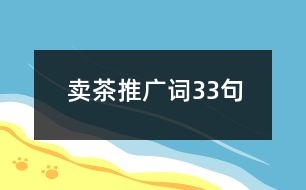 卖茶推广词33句